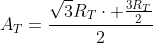 $A_T = \frac{\sqrt{3}R_T \cdot + \frac{3R_T}{2}}{2}$